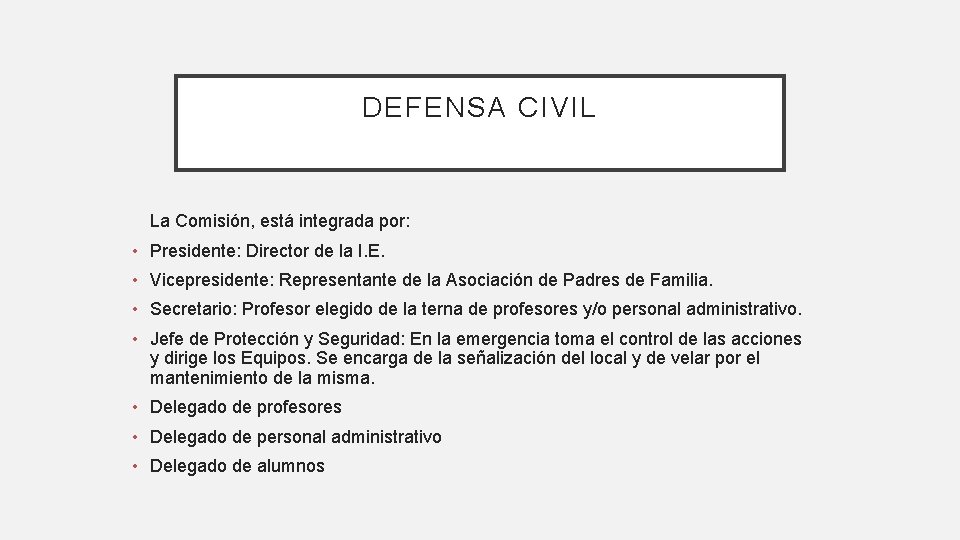 DEFENSA CIVIL

La Comisión, está integrada por:

• Presidente: Director de la I.E.
• Vicepresidente: Representante de la Asociación de Padres de Familia.
• Secretario: Profesor elegido de la terna de profesores y/o personal administrativo.
• Jefe de Protección y Seguridad: En la emergencia toma el control de las acciones y dirige los Equipos. Se encarga de la señalización del local y de velar por el mantenimiento de la misma.
• Delegado de profesores
• Delegado de personal administrativo
• Delegado de alumnos